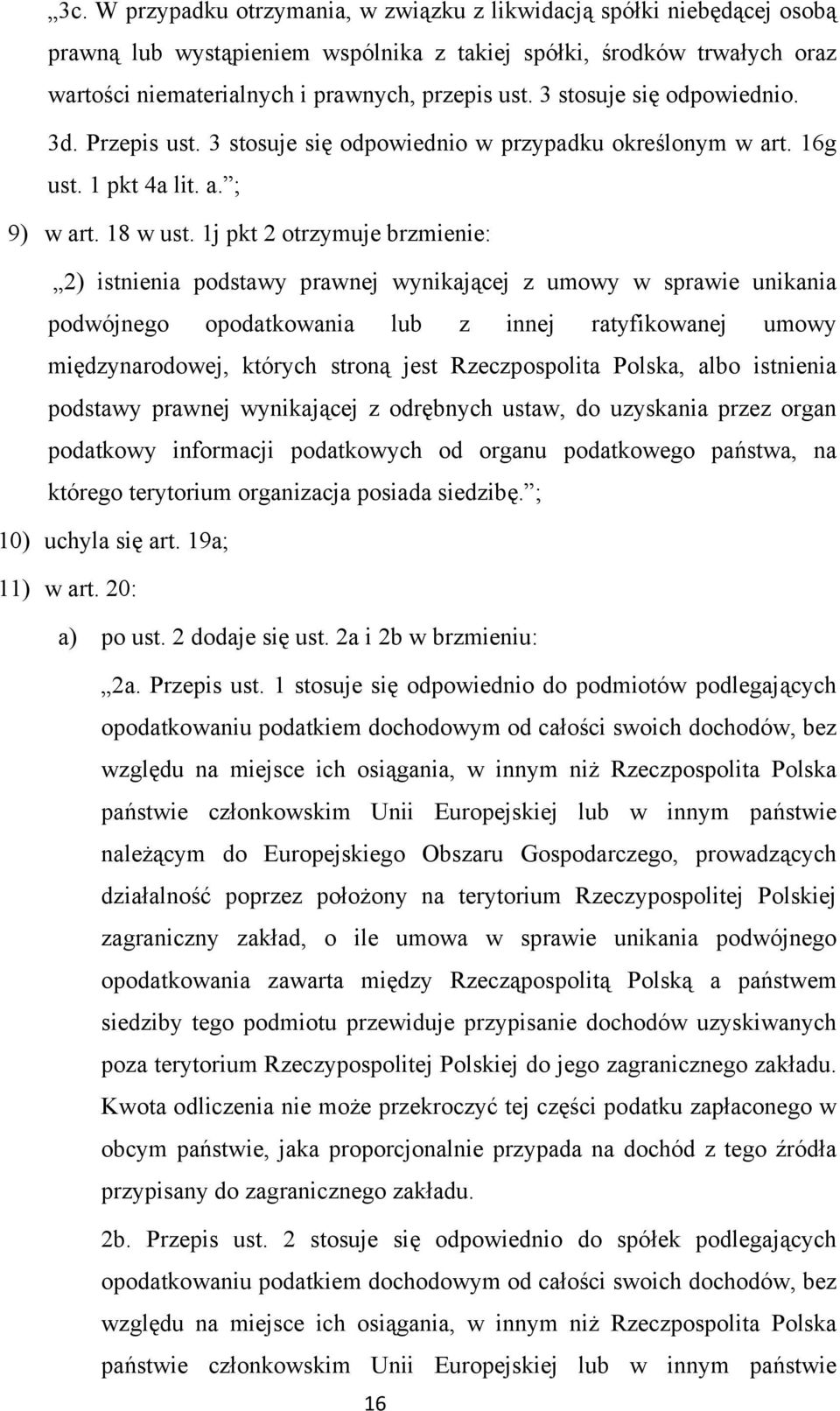 „3c. W przypadku otrzymania, w związku z likwidacją spółki niebędącej osobą prawną lub wystąpieniem wspólnika z takiej spółki, środków trwałych oraz wartości niematerialnych i prawnych, przepis ust. 3 stosuje się odpowiednio.
3d. Przepis ust. 3 stosuje się odpowiednio w przypadku określonym w art. 16g ust. 1 pkt 4a lit. a.”;

9) w art. 18 w ust. 1j pkt 2 otrzymuje brzmienie:

„2) istnienia podstawy prawnej wynikającej z umowy w sprawie unikania podwójnego opodatkowania lub z innej ratyfikowanej umowy międzynarodowej, których stroną jest Rzeczpospolita Polska, albo istnienia podstawy prawnej wynikającej z odrębnych ustaw, do uzyskania przez organ podatkowy informacji podatkowych od organu podatkowego państwa, na którego terytorium organizacja posiada siedzibę.”;

10) uchyla się art. 19a;

11) w art. 20:

a) po ust. 2 dodaje się ust. 2a i 2b w brzmieniu:

„2a. Przepis ust. 1 stosuje się odpowiednio do podmiotów podlegających opodatkowaniu podatkiem dochodowym od całości swoich dochodów, bez względu na miejsce ich osiągania, w innym niż Rzeczpospolita Polska państwie członkowskim Unii Europejskiej lub w innym państwie należącym do Europejskiego Obszaru Gospodarczego, prowadzących działalność poprzez położony na terytorium Rzeczypospolitej Polskiej zagraniczny zakład, o ile umowa w sprawie unikania podwójnego opodatkowania zawarta między Rzecząpospolitą Polską a państwem siedziby tego podmiotu przewiduje przypisanie dochodów uzyskiwanych poza terytorium Rzeczypospolitej Polskiej do jego zagranicznego zakładu. Kwota odliczenia nie może przekroczyć tej części podatku zapłaconego w obcym państwie, jaka proporcjonalnie przypada na dochód z tego źródła przypisany do zagranicznego zakładu.

2b. Przepis ust. 2 stosuje się odpowiednio do spółek podlegających opodatkowaniu podatkiem dochodowym od całości swoich dochodów, bez względu na miejsce ich osiągania, w innym niż Rzeczpospolita Polska państwie członkowskim Unii Europejskiej lub w innym państwie

16